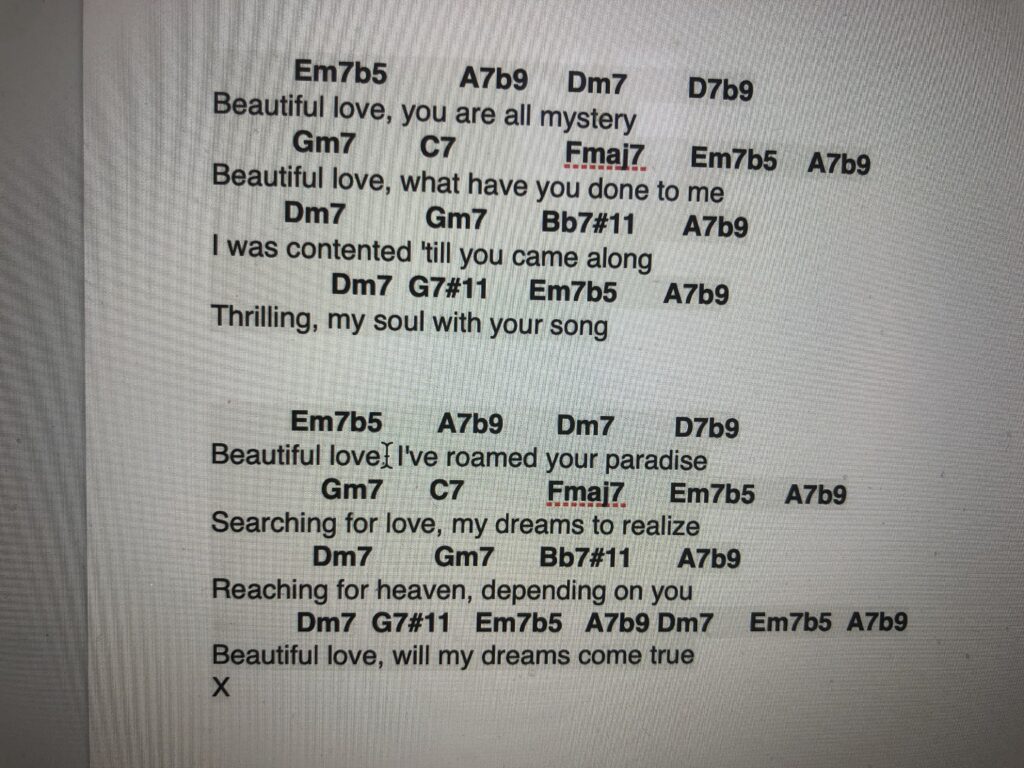 Em7b5 A7b9 Dm7 D7b9
Beautiful love, you are all mystery
Gm7 C7 Fmaj7 Em7b5 A7b9
Beautiful love, what have you done to me
Dm7 Gm7 Bb7#11 A7b9
I was contented 'till you came along
Dm7 G7#11 Em7b5 A7b9
Thrilling, my soul with your song

Em7b5 A7b9 Dm7 D7b9
Beautiful love, I've roamed your paradise
Gm7 C7 Fmaj7 Em7b5 A7b9
Searching for love, my dreams to realize
Dm7 Gm7 Bb7#11 A7b9
Reaching for heaven, depending on you
Dm7 G7#11 Em7b5 A7b9 Dm7 Em7b5 A7b9
Beautiful love, will my dreams come true
X